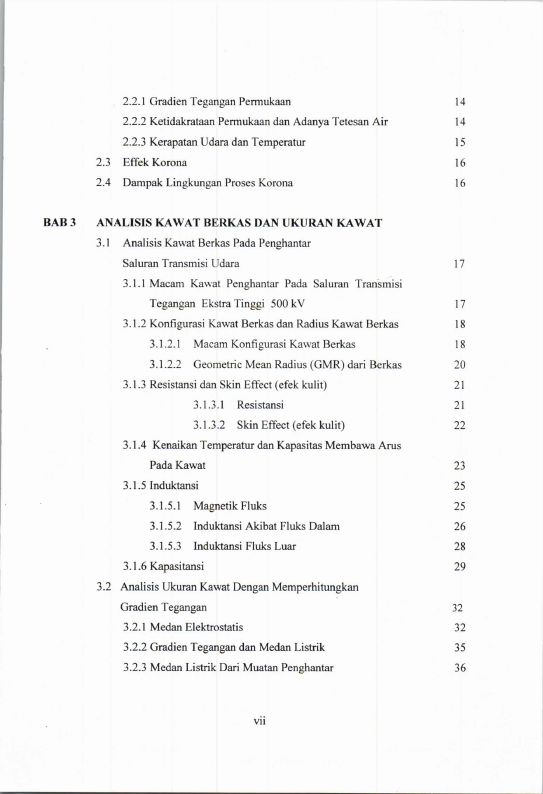 2.2.1 Gradien Tegangan Permukaan 14

2.2.2 Ketidakrataan Permukaan dan Adanya Tetesan Air 14

2.2.3 Kerapatan Udara dan Temperatur 15

2.3 Effek Korona 16

2.4 Dampak Lingkungan Proses Korona 16

BAB 3 ANALISIS KAWAT BERKAS DAN UKURAN KAWAT

3.1 Analisis Kawat Berkas Pada Penghantar Saluran Transmisi Udara 17

3.1.1 Macam Kawat Penghantar Pada Saluran Transmisi Tegangan Ekstra Tinggi 500 kV 17

3.1.2 Konfigurasi Kawat Berkas dan Radius Kawat Berkas 18

3.1.2.1 Macam Konfigurasi Kawat Berkas 18

3.1.2.2 Geometric Mean Radius (GMR) dari Berkas 20

3.1.3 Resistansi dan Skin Effect (efek kulit) 21

3.1.3.1 Resistansi 21

3.1.3.2 Skin Effect (efek kulit) 22

3.1.4 Kenaikan Temperatur dan Kapasitas Membawa Arus Pada Kawat 23

3.1.5 Induktansi 25

3.1.5.1 Magnetik Fluks 25

3.1.5.2 Induktansi Akibat Fluks Dalam 26

3.1.5.3 Induktansi Fluks Luar 28

3.1.6 Kapasitansi 29

3.2 Analisis Ukuran Kawat Dengan Memperhitungkan Gradien Tegangan 32

3.2.1 Medan Elektrostatis 32

3.2.2 Gradien Tegangan dan Medan Listrik 35

3.2.3 Medan Listrik Dari Muatan Penghantar 36

vii